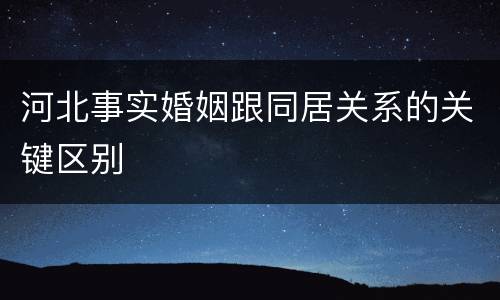 河北事实婚姻跟同居关系的关键区别